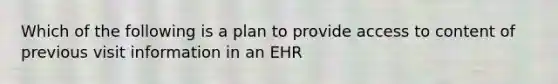 Which of the following is a plan to provide access to content of previous visit information in an EHR